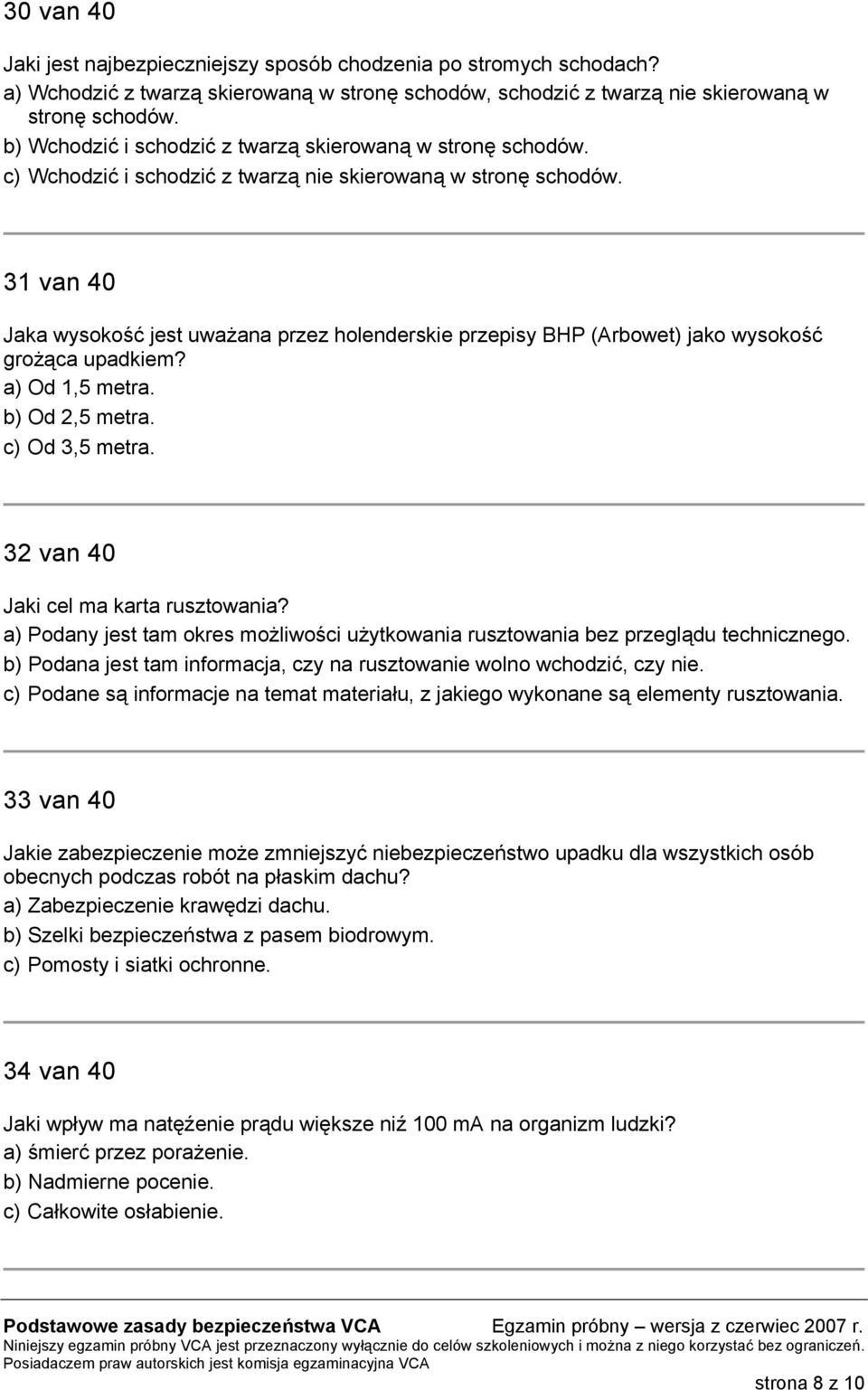 30 van 40

Jaki jest najbezpieczniejszy sposób chodzenia po stromych schodach?
a) Wchodzić z twarzą skierowaną w stronę schodów, schodzić z twarzą nie skierowaną w stronę schodów.
b) Wchodzić i schodzić z twarzą skierowaną w stronę schodów.
c) Wchodzić i schodzić z twarzą nie skierowaną w stronę schodów.

31 van 40

Jaka wysokość jest uważana przez holenderskie przepisy BHP (Arbowet) jako wysokość grożąca upadkiem?
a) Od 1,5 metra.
b) Od 2,5 metra.
c) Od 3,5 metra.

32 van 40

Jaki cel ma karta rusztowania?
a) Podany jest tam okres możliwości użytkowania rusztowania bez przeglądu technicznego.
b) Podana jest tam informacja, czy na rusztowanie wolno wchodzić, czy nie.
c) Podane są informacje na temat materiału, z jakiego wykonane są elementy rusztowania.

33 van 40

Jakie zabezpieczenie może zmniejszyć niebezpieczeństwo upadku dla wszystkich osób obecnych podczas robót na płaskim dachu?
a) Zabezpieczenie krawędzi dachu.
b) Szelki bezpieczeństwa z pasem biodrowym.
c) Pomosty i siatki ochronne.

34 van 40

Jaki wpływ ma natężenie prądu większe niż 100 mA na organizm ludzki?
a) śmierć przez porażenie.
b) Nadmierne pocenie.
c) Całkowite osłabienie.

Podstawowe zasady bezpieczeństwa VCA Egzamin próbny – wersja z czerwiec 2007 r.
Niniejszy egzamin próbny VCA jest przeznaczony wyłącznie do celów szkoleniowych i można z niego korzystać bez ograniczeń.
Posiadaczem praw autorskich jest komisja egzaminacyjna VCA
strona 8 z 10